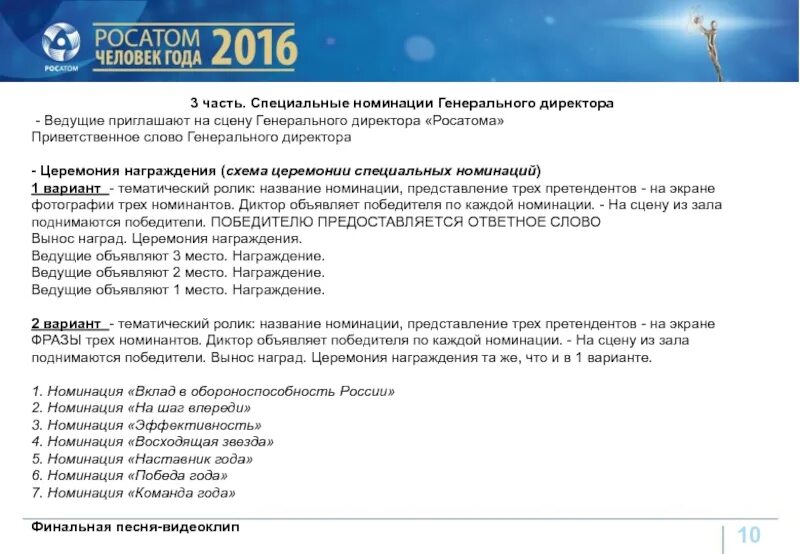 РОСАТОМ
РОСАТОМ
ЧЕЛОВЕК ГОДА 2016

3 часть. Специальные номинации Генерального директора
- Ведущие приглашают на сцену Генерального директора «Росатома»
Приветственное слово Генерального директора

- Церемония награждения (схема церемонии специальных номинаций)
1 вариант - тематический ролик: название номинации, представление трех претендентов - на экране фотографии трех номинантов. Диктор объявляет победителя по каждой номинации. - На сцену из зала поднимаются победители. ПОБЕДИТЕЛЮ ПРЕДОСТАВЛЯЕТСЯ ОТВЕТНОЕ СЛОВО
Вынос наград. Церемония награждения.
Ведущие объявляют 3 место. Награждение.
Ведущие объявляют 2 место. Награждение.
Ведущие объявляют 1 место. Награждение.

2 вариант - тематический ролик: название номинации, представление трех претендентов - на экране ФРАЗЫ трех номинантов. Диктор объявляет победителя по каждой номинации. - На сцену из зала поднимаются победители. Вынос наград. Церемония награждения та же, что и в 1 варианте.

1. Номинация «Вклад в обороноспособность России»
2. Номинация «На шаг впереди»
3. Номинация «Эффективность»
4. Номинация «Восходящая звезда»
5. Номинация «Наставник года»
6. Номинация «Победа года»
7. Номинация «Команда года»

Финальная песня-видеоклип

10